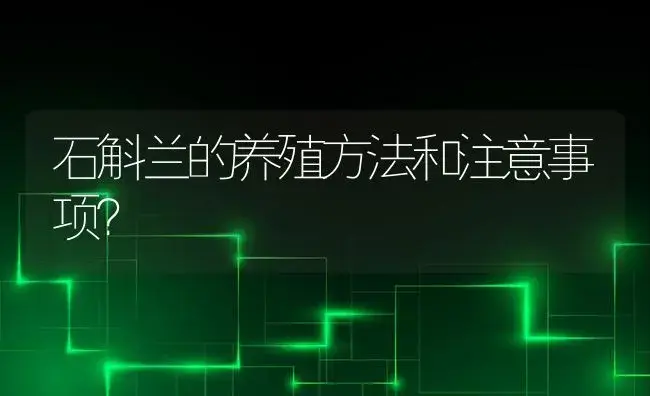 石斛兰的养殖方法和注意事项?